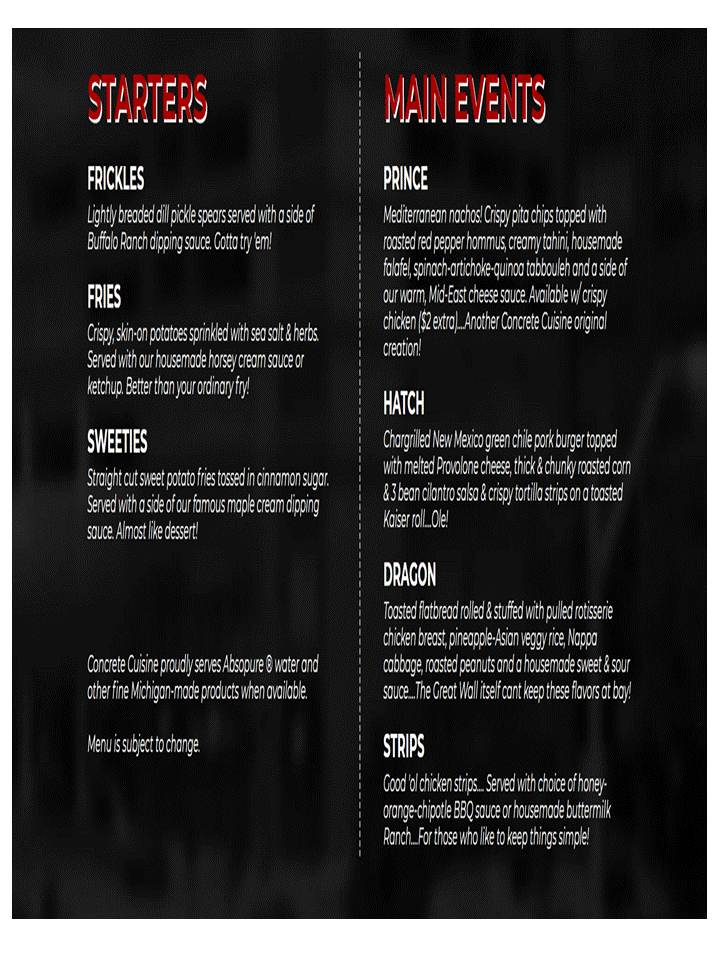 STARTERS

FRICKLES
Lightly breaded dill pickle spears served with a side of Buffalo Ranch dipping sauce. Gotta try 'em!

FRIES
Crispy, skin-on potatoes sprinkled with sea salt & herbs. Served with our housemade horsey cream sauce or ketchup. Better than your ordinary fry!

SWEETIES
Straight cut sweet potato fries tossed in cinnamon sugar. Served with a side of our famous maple cream dipping sauce. Almost like dessert!

Concrete Cuisine proudly serves Absopure ® water and other fine Michigan-made products when available.

Menu is subject to change.

MAIN EVENTS

PRINCE
Mediterranean nachos! Crispy pita chips topped with roasted red pepper hommus, creamy tahini, housemade falafel, spinach-artichoke-quinoa tabbouleh and a side of our warm, Mid-East cheese sauce. Available w/ crispy chicken ($2 extra)....Another Concrete Cuisine original creation!

HATCH
Chargrilled New Mexico green chile pork burger topped with melted Provolone cheese, thick & chunky roasted corn & 3 bean cilantro salsa & crispy tortilla strips on a toasted Kaiser roll....Ole!

DRAGON
Toasted flatbread rolled & stuffed with pulled rotisserie chicken breast, pineapple-Asian veggy rice, Nappa cabbage, roasted peanuts and a housemade sweet & sour sauce....The Great Wall itself cant keep these flavors at bay!

STRIPS
Good 'ol chicken strips.... Served with choice of honey-orange-chipotle BBQ sauce or housemade buttermilk Ranch....For those who like to keep things simple!